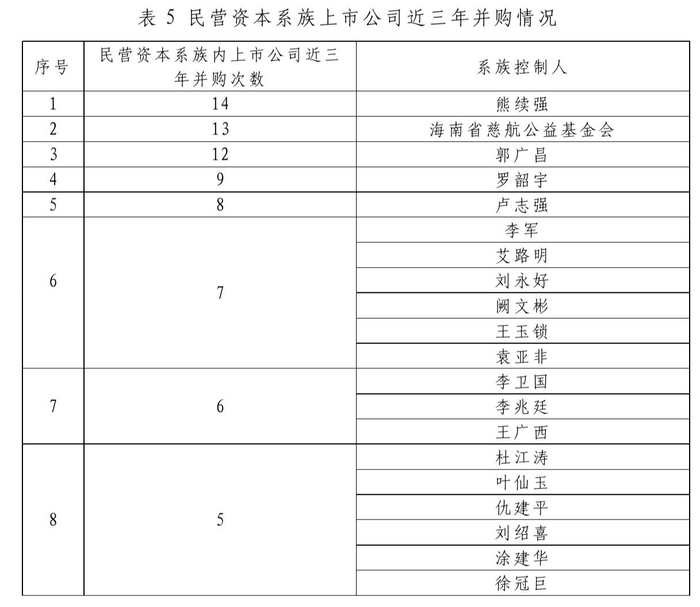 表 5 民营资本系族上市公司近三年并购情况

| 序号 | 民营资本系族内上市公司近三年并购次数 | 系族控制人 |
|---|---|---|
| 1 | 14 | 熊续强 |
| 2 | 13 | 海南省慈航公益基金会 |
| 3 | 12 | 郭广昌 |
| 4 | 9 | 罗韶宇 |
| 5 | 8 | 卢志强 |
| 6 | 7 | 李军 |
| | | 艾路明 |
| | | 刘永好 |
| | | 阙文彬 |
| | | 王玉锁 |
| | | 袁亚非 |
| 7 | 6 | 李卫国 |
| | | 李兆廷 |
| | | 王广西 |
| 8 | 5 | 杜江涛 |
| | | 叶仙玉 |
| | | 仇建平 |
| | | 刘绍喜 |
| | | 涂建华 |
| | | 徐冠巨 |